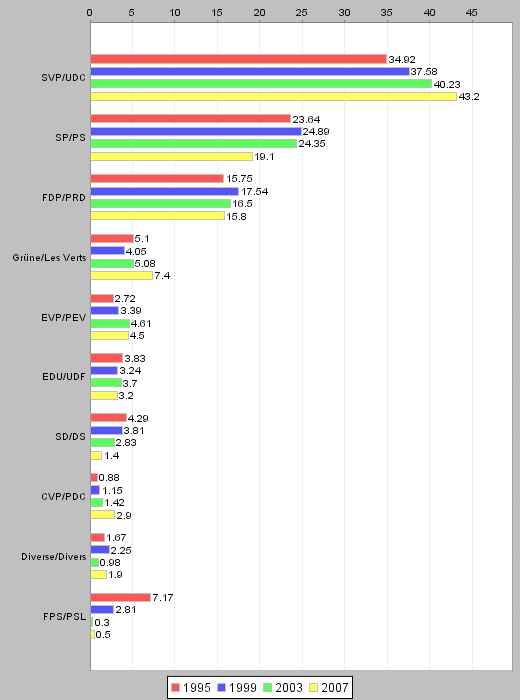 0 5 10 15 20 25 30 35 40 45

SVP/UDC
34.92
37.58
40.23
43.2

SP/PS
23.64
24.89
24.35
19.1

FDP/PRD
15.75
17.54
16.5
15.8

Grüne/Les Verts
5.1
4.05
5.08
7.4

EVP/PEV
2.72
3.39
4.61
4.5

EDU/UDF
3.83
3.24
3.7
3.2

SD/DS
4.29
3.81
2.83
1.4

CVP/PDC
0.88
1.15
1.42
2.9

Diverse/Divers
1.67
2.25
0.98
1.9

FPS/PSL
7.17
2.81
0.3
0.5

1995 1999 2003 2007